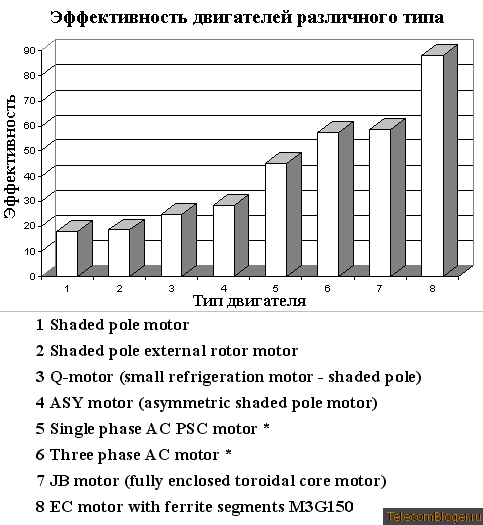 Эффективность двигателей различного типа

Эффективность

90
80
70
60
50
40
30
20
10
0

1 2 3 4 5 6 7 8

Тип двигателя

1 Shaded pole motor
2 Shaded pole external rotor motor
3 Q-motor (small refrigeration motor - shaded pole)
4 ASY motor (asymmetric shaded pole motor)
5 Single phase AC PSC motor *
6 Three phase AC motor *
7 JB motor (fully enclosed toroidal core motor)
8 EC motor with ferrite segments M3G150

TelecomBloger.ru